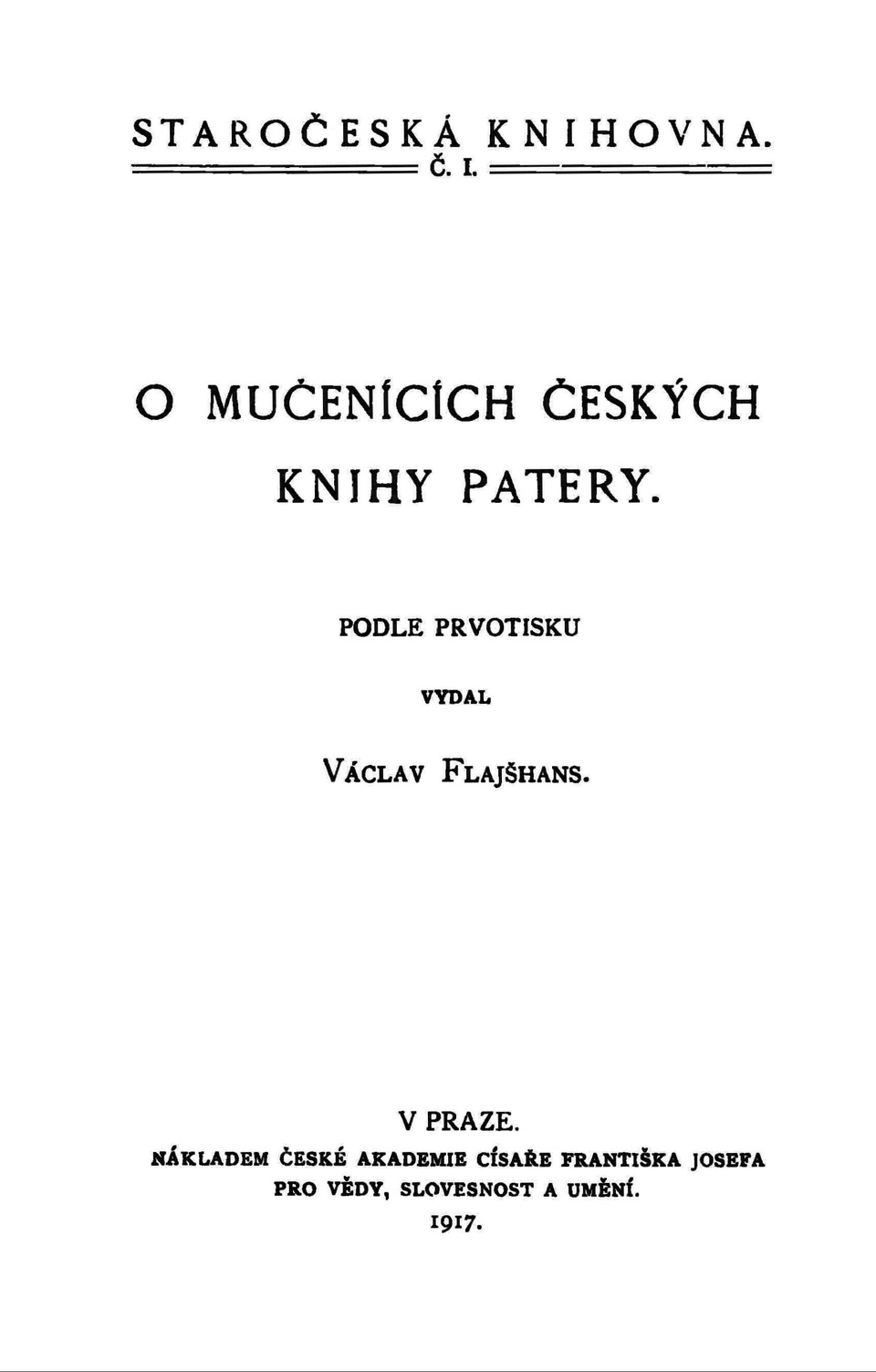 STAROČESKÁ KNIHOVNA.
Č. I.

O MUČENÍCÍCH ČESKÝCH KNIHY PATERY.

PODLE PRVOTISKU

VYDAL

VÁCLAV FLAJŠHANS.

V PRAZE.
NÁKLADEM ČESKÉ AKADEMIE CÍSAŘE FRANTIŠKA JOSEFA PRO VĚDY, SLOVESNOST A UMĚNÍ.
1917.